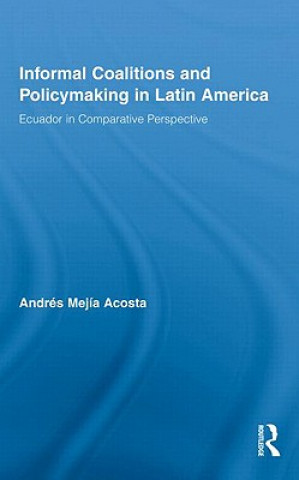 Informal Coalitions and Policymaking in Latin America

Ecuador in Comparative Perspective

Andrés Mejía Acosta

ROUTLEDGE